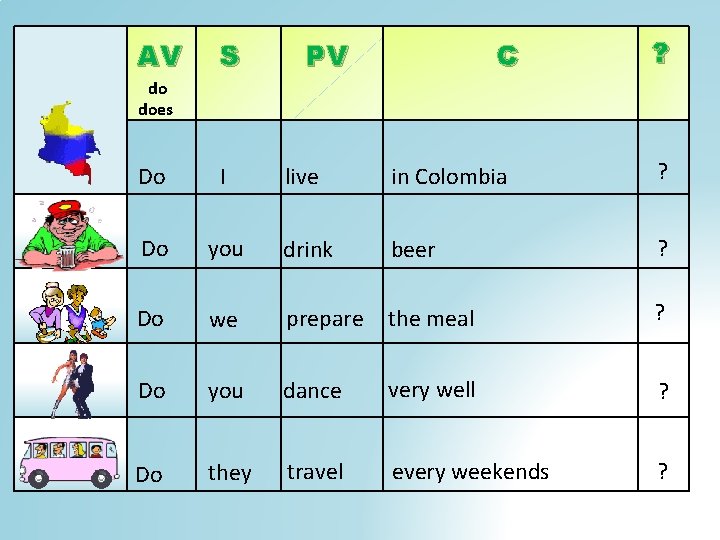 |  | AV do does | S | PV | C | ? |
|---|---|---|---|---|---|
|  | Do | I | live | in Colombia | ? |
|  | Do | you | drink | beer | ? |
|  | Do | we | prepare | the meal | ? |
|  | Do | you | dance | very well | ? |
|  | Do | they | travel | every weekends | ? |